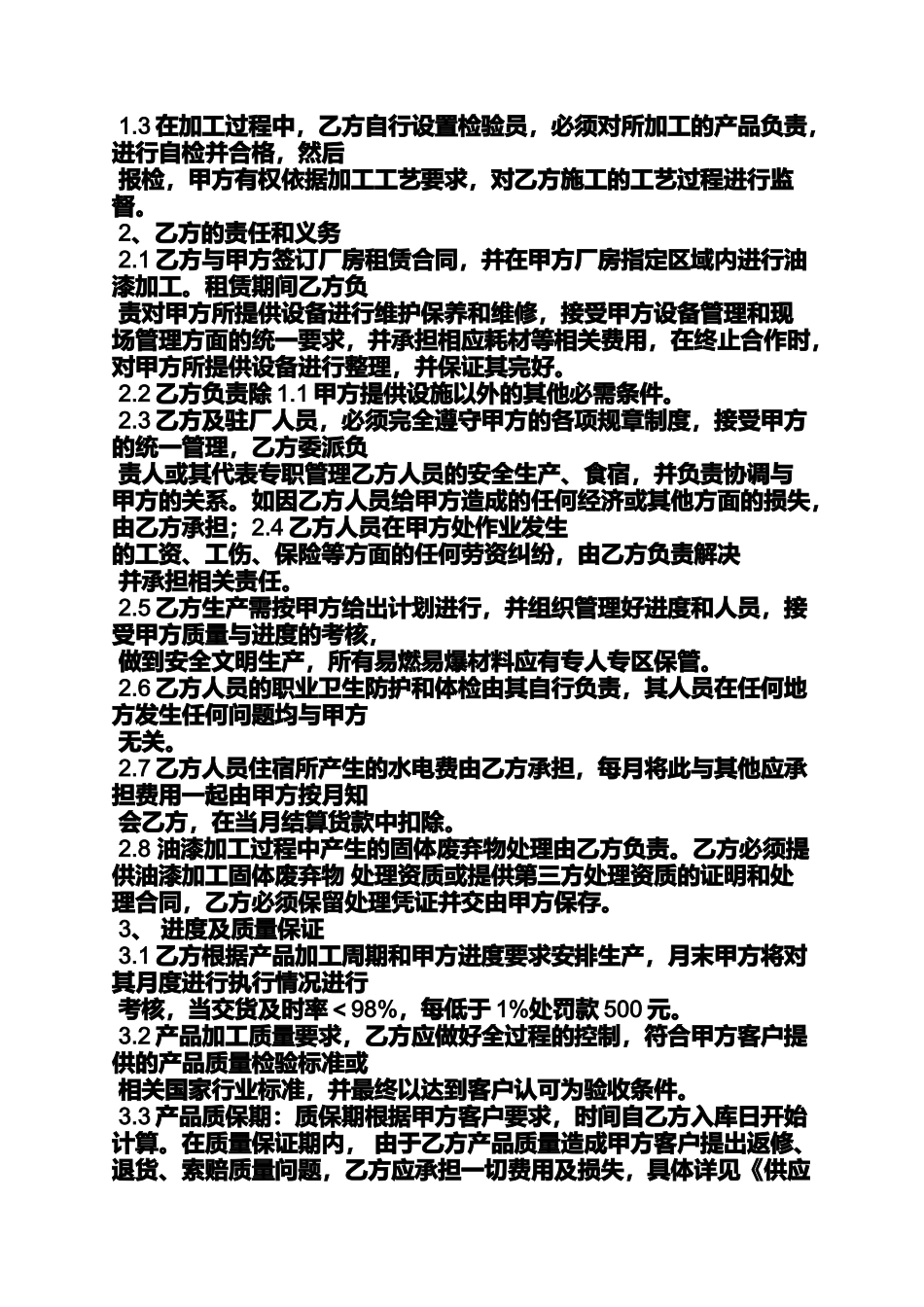 1.3 在加工过程中，乙方自行设置检验员，必须对所加工的产品负责，进行自检并合格，然后
报检，甲方有权依据加工工艺要求，对乙方施工的工艺过程进行监督。
2、乙方的责任和义务
2.1 乙方与甲方签订厂房租赁合同，并在甲方厂房指定区域内进行油漆加工。租赁期间乙方负
责对甲方所提供设备进行维护保养和维修，接受甲方设备管理和现场管理方面的统一要求，并承担相应耗材等相关费用，在终止合作时，对甲方所提供设备进行整理，并保证其完好。
2.2 乙方负责除 1.1 甲方提供设施以外的其他必需条件。
2.3 乙方及驻厂人员，必须完全遵守甲方的各项规章制度，接受甲方的统一管理，乙方委派负
责人或其代表专职管理乙方人员的安全生产、食宿，并负责协调与甲方的关系。如因乙方人员给甲方造成的任何经济或其他方面的损失，由乙方承担；2.4 乙方人员在甲方处作业发生
的工资、工伤、保险等方面的任何劳资纠纷，由乙方负责解决
并承担相关责任。
2.5 乙方生产需按甲方给出计划进行，并组织管理好进度和人员，接受甲方质量与进度的考核，
做到安全文明生产，所有易燃易爆材料应有专人专区保管。
2.6 乙方人员的职业卫生防护和体检由其自行负责，其人员在任何地方发生任何问题均与甲方
无关。
2.7 乙方人员住宿所产生的水电费由乙方承担，每月将此与其他应承担费用一起由甲方按月知
会乙方，在当月结算货款中扣除。
2.8 油漆加工过程中产生的固体废弃物处理由乙方负责。乙方必须提供油漆加工固体废弃物 处理资质或提供第三方处理资质的证明和处理合同，乙方必须保留处理凭证并交由甲方保存。
3、 进度及质量保证
3.1 乙方根据产品加工周期和甲方进度要求安排生产，月末甲方将对其月度进行执行情况进行
考核，当交货及时率＜98%，每低于 1%处罚款 500 元。
3.2 产品加工质量要求，乙方应做好全过程的控制，符合甲方客户提供的产品质量检验标准或
相关国家行业标准，并最终以达到客户认可为验收条件。
3.3 产品质保期：质保期根据甲方客户要求，时间自乙方入库日开始计算。在质量保证期内， 由于乙方产品质量造成甲方客户提出返修、退货、索赔质量问题，乙方应承担一切费用及损失，具体详见《供应